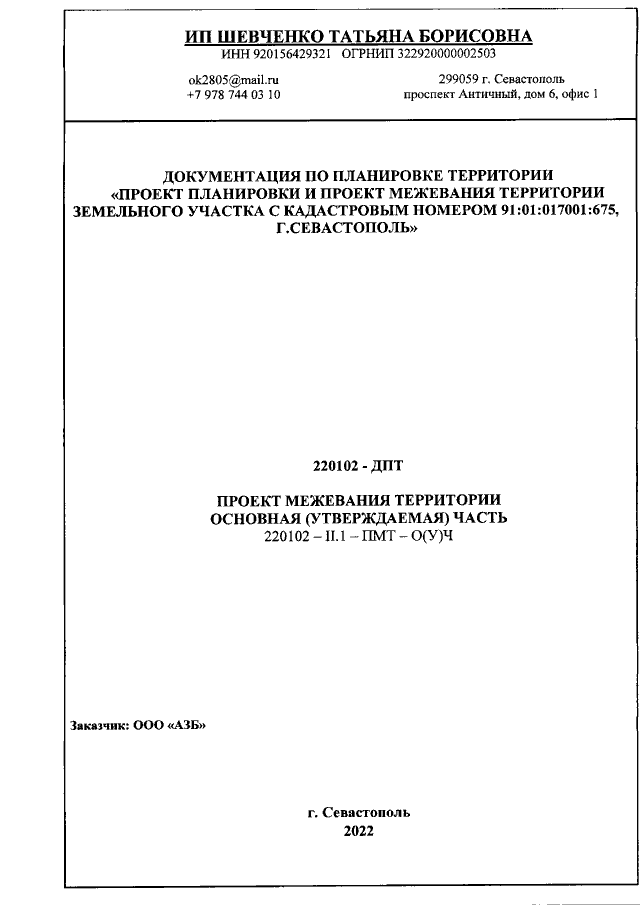 ИП ШЕВЧЕНКО ТАТЬЯНА БОРИСОВНА
ИНН 920156429321 ОГРНИП 322920000002503

ok2805@mail.ru
+7 978 744 03 10

299059 г. Севастополь
проспект Античный, дом 6, офис 1

ДОКУМЕНТАЦИЯ ПО ПЛАНИРОВКЕ ТЕРРИТОРИИ
«ПРОЕКТ ПЛАНИРОВКИ И ПРОЕКТ МЕЖЕВАНИЯ ТЕРРИТОРИИ ЗЕМЕЛЬНОГО УЧАСТКА С КАДАСТРОВЫМ НОМЕРОМ 91:01:017001:675, Г.СЕВАСТОПОЛЬ»

220102 - ДПТ

ПРОЕКТ МЕЖЕВАНИЯ ТЕРРИТОРИИ
ОСНОВНАЯ (УТВЕРЖДАЕМАЯ) ЧАСТЬ
220102 – II.1 – ПМТ – О(У)Ч

Заказчик: ООО «АЗБ»

г. Севастополь
2022